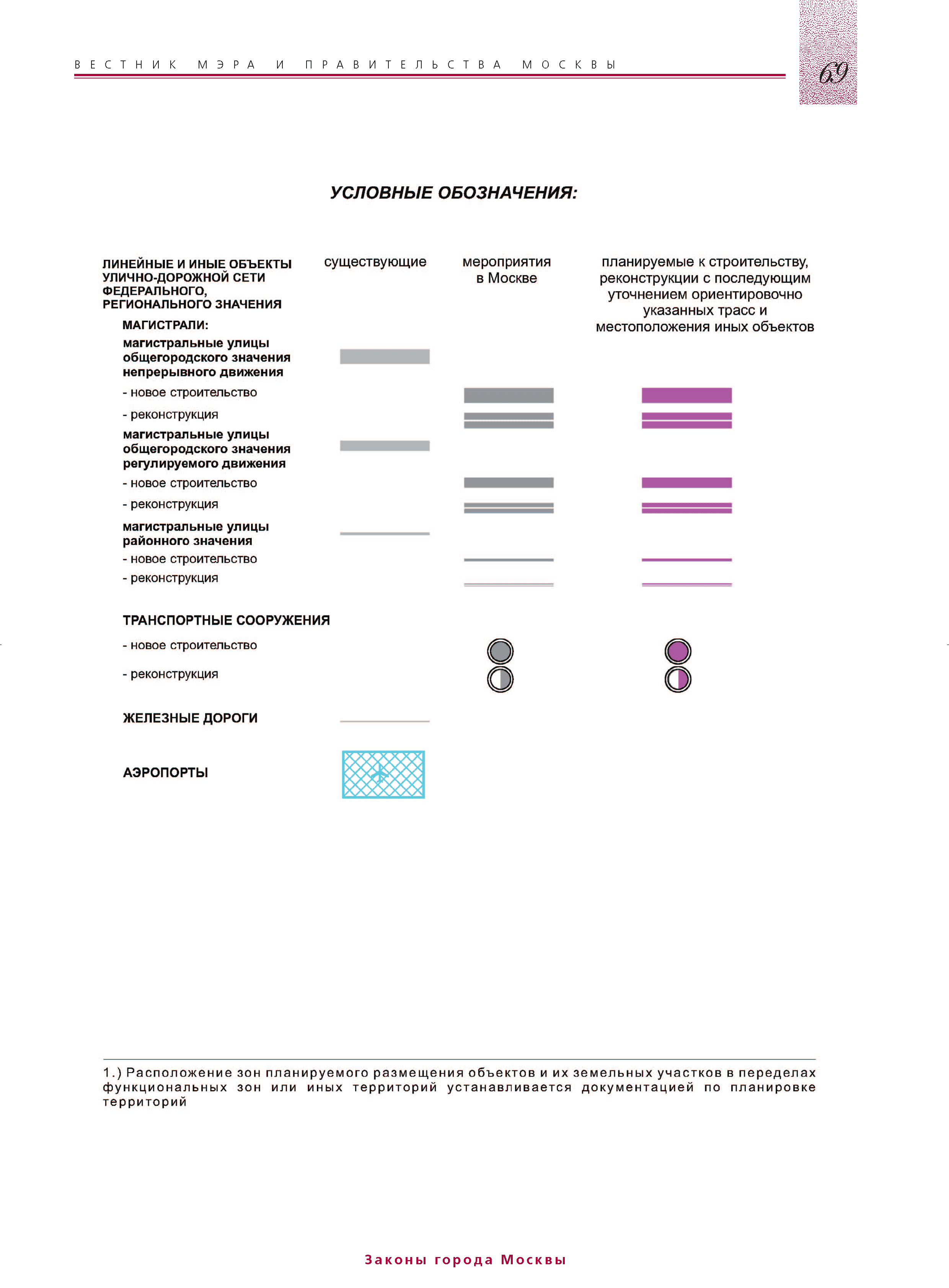 ВЕСТНИК МЭРА И ПРАВИТЕЛЬСТВА МОСКВЫ

69

УСЛОВНЫЕ ОБОЗНАЧЕНИЯ:

ЛИНЕЙНЫЕ И ИНЫЕ ОБЪЕКТЫ УЛИЧНО-ДОРОЖНОЙ СЕТИ ФЕДЕРАЛЬНОГО, РЕГИОНАЛЬНОГО ЗНАЧЕНИЯ

существующие

мероприятия в Москве

планируемые к строительству, реконструкции с последующим уточнением ориентировочно указанных трасс и местоположения иных объектов

МАГИСТРАЛИ:

магистральные улицы общегородского значения непрерывного движения

- новое строительство

- реконструкция

магистральные улицы общегородского значения регулируемого движения

- новое строительство

- реконструкция

магистральные улицы районного значения

- новое строительство

- реконструкция

ТРАНСПОРТНЫЕ СООРУЖЕНИЯ

- новое строительство

- реконструкция

ЖЕЛЕЗНЫЕ ДОРОГИ

АЭРОПОРТЫ

1.) Расположение зон планируемого размещения объектов и их земельных участков в переделах функциональных зон или иных территорий устанавливается документацией по планировке территорий

Законы города Москвы